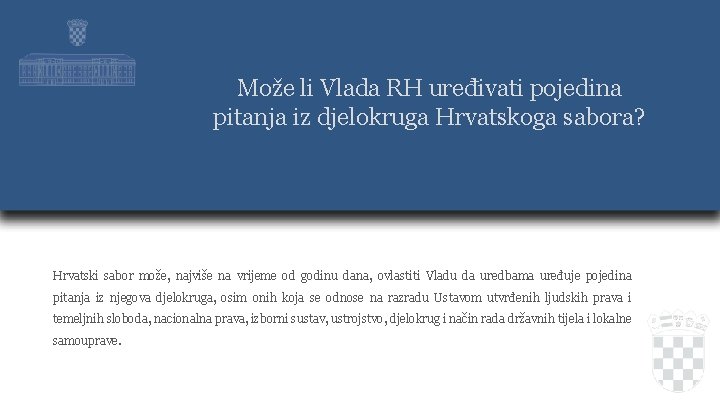 Može li Vlada RH uređivati pojedina pitanja iz djelokruga Hrvatskoga sabora?

Hrvatski sabor može, najviše na vrijeme od godinu dana, ovlastiti Vladu da uredbama uređuje pojedina pitanja iz njegova djelokruga, osim onih koja se odnose na razradu Ustavom utvrđenih ljudskih prava i temeljnih sloboda, nacionalna prava, izborni sustav, ustrojstvo, djelokrug i način rada državnih tijela i lokalne samouprave.